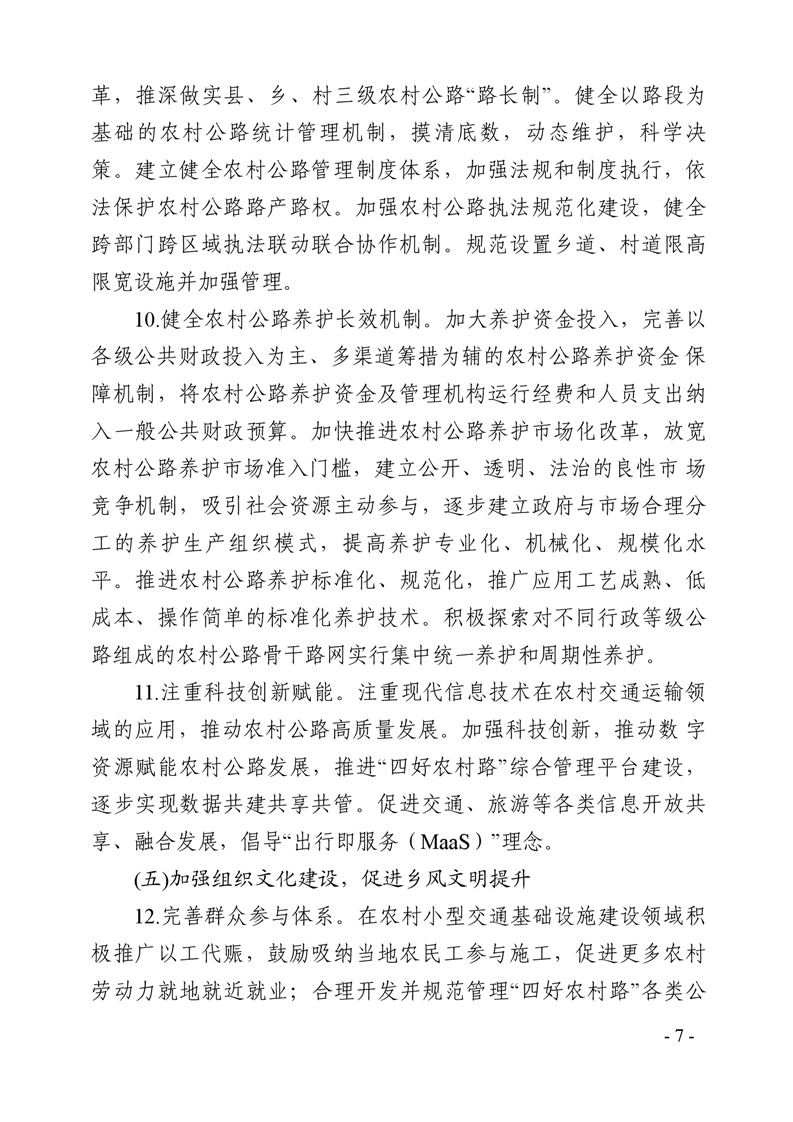 革，推深做实县、乡、村三级农村公路“路长制”。健全以路段为基础的农村公路统计管理机制，摸清底数，动态维护，科学决策。建立健全农村公路管理制度体系，加强法规和制度执行，依法保护农村公路路产路权。加强农村公路执法规范化建设，健全跨部门跨区域执法联动联合协作机制。规范设置乡道、村道限高限宽设施并加强管理。

10.健全农村公路养护长效机制。加大养护资金投入，完善以各级公共财政投入为主、多渠道筹措为辅的农村公路养护资金保障机制，将农村公路养护资金及管理机构运行经费和人员支出纳入一般公共财政预算。加快推进农村公路养护市场化改革，放宽农村公路养护市场准入门槛，建立公开、透明、法治的良性市场竞争机制，吸引社会资源主动参与，逐步建立政府与市场合理分工的养护生产组织模式，提高养护专业化、机械化、规模化水平。推进农村公路养护标准化、规范化，推广应用工艺成熟、低成本、操作简单的标准化养护技术。积极探索对不同行政等级公路组成的农村公路骨干路网实行集中统一养护和周期性养护。

11.注重科技创新赋能。注重现代信息技术在农村交通运输领域的应用，推动农村公路高质量发展。加强科技创新，推动数字资源赋能农村公路发展，推进“四好农村路”综合管理平台建设，逐步实现数据共建共享共管。促进交通、旅游等各类信息开放共享、融合发展，倡导“出行即服务（MaaS）”理念。

(五)加强组织文化建设，促进乡风文明提升

12.完善群众参与体系。在农村小型交通基础设施建设领域积极推广以工代赈，鼓励吸纳当地农民工参与施工，促进更多农村劳动力就地就近就业；合理开发并规范管理“四好农村路”各类公

- 7 -